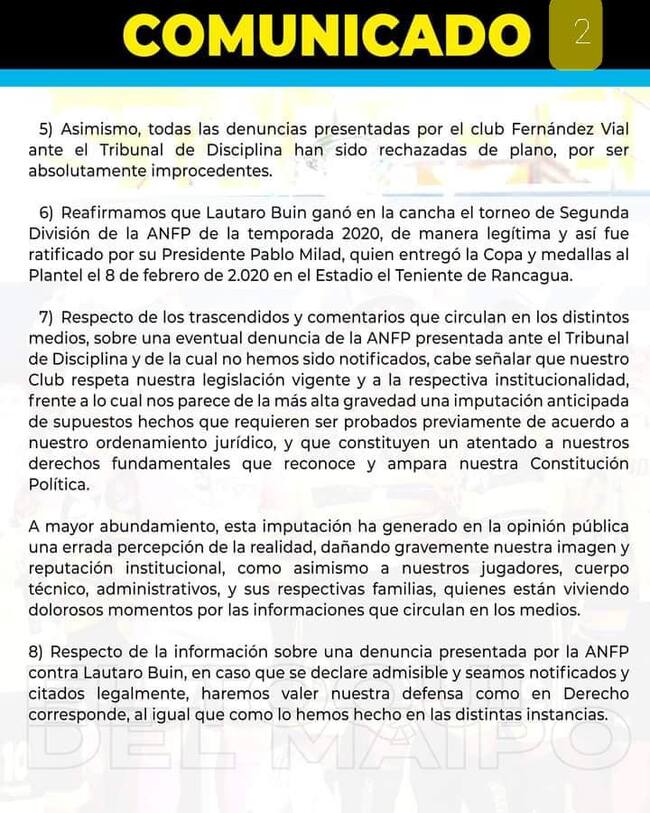 COMUNICADO 2

5) Asimismo, todas las denuncias presentadas por el club Fernández Vial ante el Tribunal de Disciplina han sido rechazadas de plano, por ser absolutamente improcedentes.

6) Reafirmamos que Lautaro Buin ganó en la cancha el torneo de Segunda División de la ANFP de la temporada 2020, de manera legítima y así fue ratificado por su Presidente Pablo Milad, quien entregó la Copa y medallas al Plantel el 8 de febrero de 2.020 en el Estadio el Teniente de Rancagua.

7) Respecto de los trascendidos y comentarios que circulan en los distintos medios, sobre una eventual denuncia de la ANFP presentada ante el Tribunal de Disciplina y de la cual no hemos sido notificados, cabe señalar que nuestro Club respeta nuestra legislación vigente y a la respectiva institucionalidad, frente a lo cual nos parece de la más alta gravedad una imputación anticipada de supuestos hechos que requieren ser probados previamente de acuerdo a nuestro ordenamiento jurídico, y que constituyen un atentado a nuestros derechos fundamentales que reconoce y ampara nuestra Constitución Política.

A mayor abundamiento, esta imputación ha generado en la opinión pública una errada percepción de la realidad, dañando gravemente nuestra imagen y reputación institucional, como asimismo a nuestros jugadores, cuerpo técnico, administrativos, y sus respectivas familias, quienes están viviendo dolorosos momentos por las informaciones que circulan en los medios.

8) Respecto de la información sobre una denuncia presentada por la ANFP contra Lautaro Buin, en caso que se declare admisible y seamos notificados y citados legalmente, haremos valer nuestra defensa como en Derecho corresponde, al igual que como lo hemos hecho en las distintas instancias.

DEL MAIPO